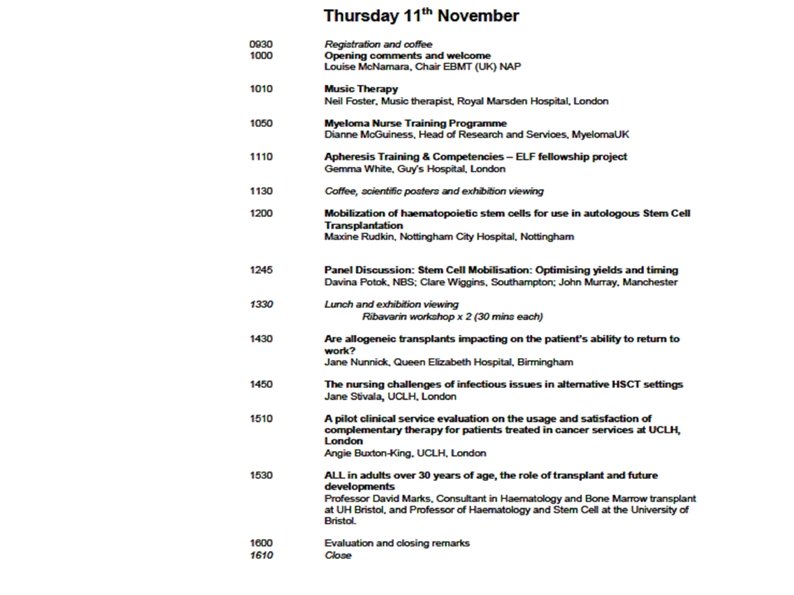 Thursday 11$^{th}$ November

0930 Registration and coffee
1000 Opening comments and welcome
Louise McNamara, Chair EBMT (UK) NAP

1010 Music Therapy
Neil Foster, Music therapist, Royal Marsden Hospital, London

1050 Myeloma Nurse Training Programme
Dianne McGuiness, Head of Research and Services, MyelomaUK

1110 Apheresis Training & Competencies – ELF fellowship project
Gemma White, Guy's Hospital, London

1130 Coffee, scientific posters and exhibition viewing

1200 Mobilization of haematopoietic stem cells for use in autologous Stem Cell Transplantation
Maxine Rudkin, Nottingham City Hospital, Nottingham

1245 Panel Discussion: Stem Cell Mobilisation: Optimising yields and timing
Davina Potok, NBS; Clare Wiggins, Southampton; John Murray, Manchester

1330 Lunch and exhibition viewing
Ribavarin workshop x 2 (30 mins each)

1430 Are allogeneic transplants impacting on the patient's ability to return to work?
Jane Nunnick, Queen Elizabeth Hospital, Birmingham

1450 The nursing challenges of infectious issues in alternative HSCT settings
Jane Stivala, UCLH, London

1510 A pilot clinical service evaluation on the usage and satisfaction of complementary therapy for patients treated in cancer services at UCLH, London
Angie Buxton-King, UCLH, London

1530 ALL in adults over 30 years of age, the role of transplant and future developments
Professor David Marks, Consultant in Haematology and Bone Marrow transplant at UH Bristol, and Professor of Haematology and Stem Cell at the University of Bristol.

1600 Evaluation and closing remarks
1610 Close